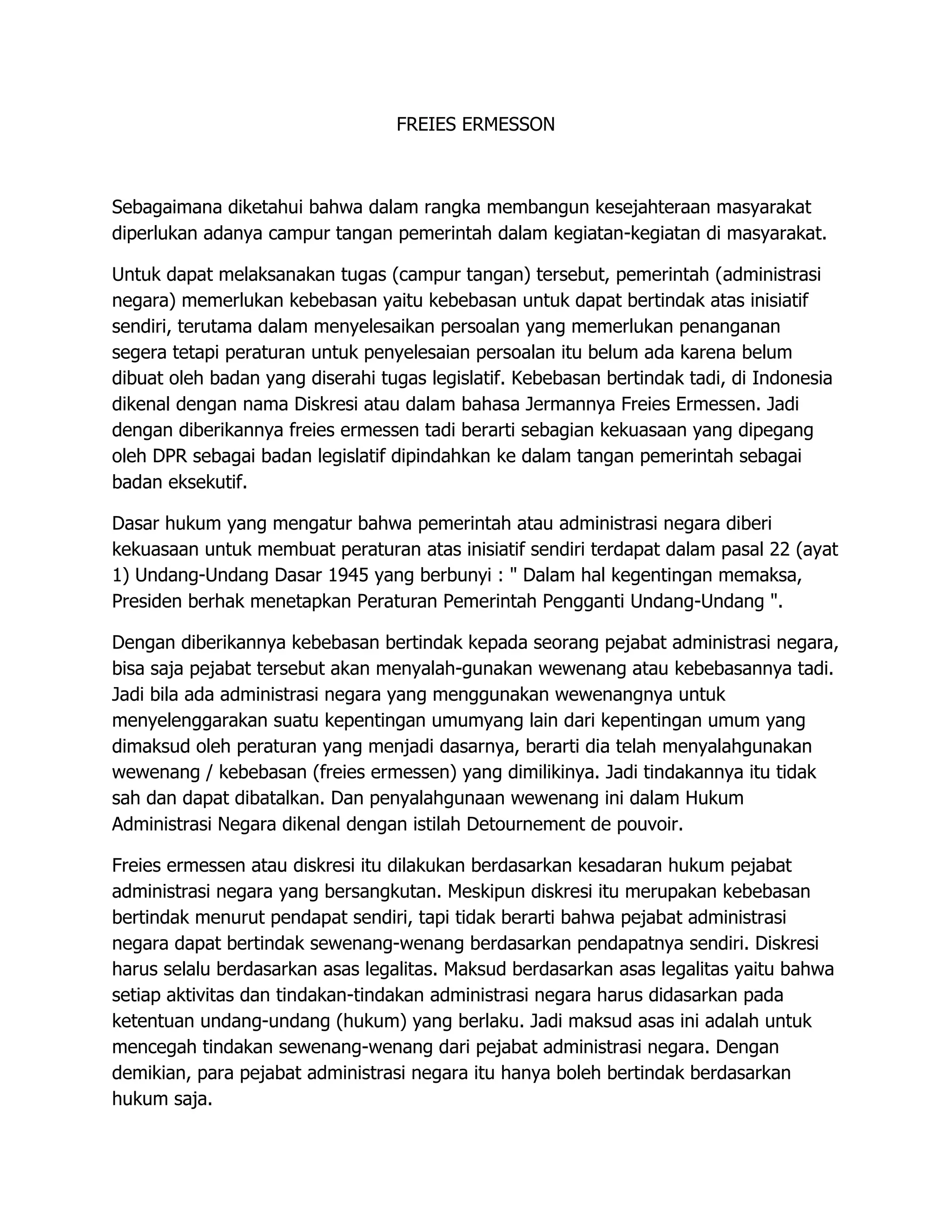 FREIES ERMESSON

Sebagaimana diketahui bahwa dalam rangka membangun kesejahteraan masyarakat diperlukan adanya campur tangan pemerintah dalam kegiatan-kegiatan di masyarakat.

Untuk dapat melaksanakan tugas (campur tangan) tersebut, pemerintah (administrasi negara) memerlukan kebebasan yaitu kebebasan untuk dapat bertindak atas inisiatif sendiri, terutama dalam menyelesaikan persoalan yang memerlukan penanganan segera tetapi peraturan untuk penyelesaian persoalan itu belum ada karena belum dibuat oleh badan yang diserahi tugas legislatif. Kebebasan bertindak tadi, di Indonesia dikenal dengan nama Diskresi atau dalam bahasa Jermannya Freies Ermessen. Jadi dengan diberikannya freies ermessen tadi berarti sebagian kekuasaan yang dipegang oleh DPR sebagai badan legislatif dipindahkan ke dalam tangan pemerintah sebagai badan eksekutif.

Dasar hukum yang mengatur bahwa pemerintah atau administrasi negara diberi kekuasaan untuk membuat peraturan atas inisiatif sendiri terdapat dalam pasal 22 (ayat 1) Undang-Undang Dasar 1945 yang berbunyi : " Dalam hal kegentingan memaksa, Presiden berhak menetapkan Peraturan Pemerintah Pengganti Undang-Undang ".

Dengan diberikannya kebebasan bertindak kepada seorang pejabat administrasi negara, bisa saja pejabat tersebut akan menyalah-gunakan wewenang atau kebebasannya tadi. Jadi bila ada administrasi negara yang menggunakan wewenangnya untuk menyelenggarakan suatu kepentingan umumyang lain dari kepentingan umum yang dimaksud oleh peraturan yang menjadi dasarnya, berarti dia telah menyalahgunakan wewenang / kebebasan (freies ermessen) yang dimilikinya. Jadi tindakannya itu tidak sah dan dapat dibatalkan. Dan penyalahgunaan wewenang ini dalam Hukum Administrasi Negara dikenal dengan istilah Detournement de pouvoir.

Freies ermessen atau diskresi itu dilakukan berdasarkan kesadaran hukum pejabat administrasi negara yang bersangkutan. Meskipun diskresi itu merupakan kebebasan bertindak menurut pendapat sendiri, tapi tidak berarti bahwa pejabat administrasi negara dapat bertindak sewenang-wenang berdasarkan pendapatnya sendiri. Diskresi harus selalu berdasarkan asas legalitas. Maksud berdasarkan asas legalitas yaitu bahwa setiap aktivitas dan tindakan-tindakan administrasi negara harus didasarkan pada ketentuan undang-undang (hukum) yang berlaku. Jadi maksud asas ini adalah untuk mencegah tindakan sewenang-wenang dari pejabat administrasi negara. Dengan demikian, para pejabat administrasi negara itu hanya boleh bertindak berdasarkan hukum saja.